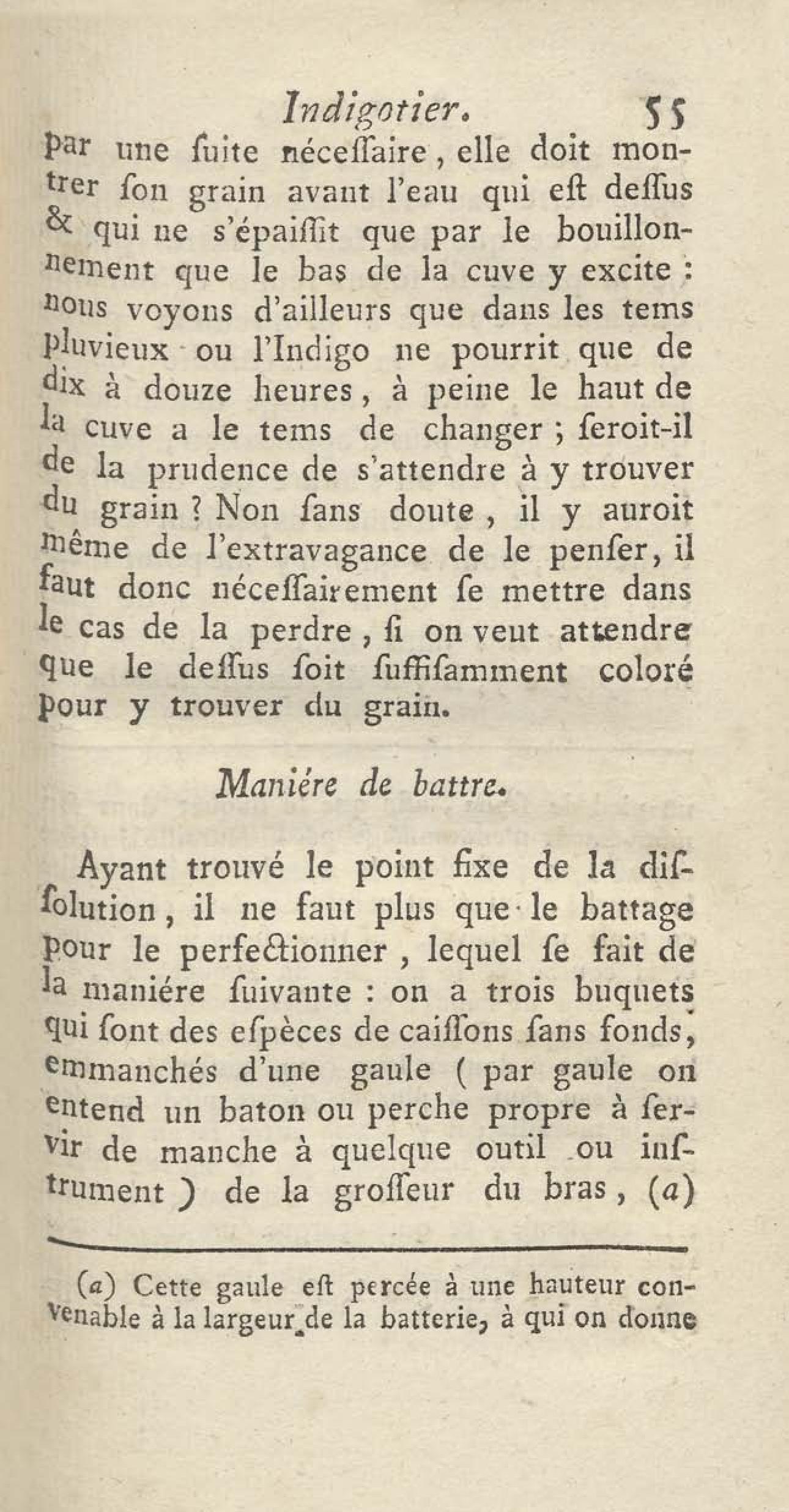 Indigotier. 55

par une ſuite néceſſaire, elle doit montrer ſon grain avant l'eau qui eſt deſſus & qui ne s'épaiſſit que par le bouillonnement que le bas de la cuve y excite : nous voyons d'ailleurs que dans les tems pluvieux ou l'Indigo ne pourrit que de dix à douze heures, à peine le haut de la cuve a le tems de changer ; ſeroit-il de la prudence de s'attendre à y trouver du grain ? Non ſans doute, il y auroit même de l'extravagance de le penſer, il faut donc néceſſairement ſe mettre dans le cas de la perdre, ſi on veut attendre que le deſſus ſoit ſuffiſamment coloré pour y trouver du grain.

Maniére de battre.

Ayant trouvé le point fixe de la diſſolution, il ne faut plus que le battage pour le perfectionner, lequel ſe fait de la maniére ſuivante : on a trois buquets qui ſont des eſpèces de caiſſons ſans fonds, emmanchés d'une gaule ( par gaule on entend un baton ou perche propre à ſervir de manche à quelque outil ou inſtrument ) de la groſſeur du bras, (a)

(a) Cette gaule eſt percée à une hauteur convenable à la largeur de la batterie, à qui on donne